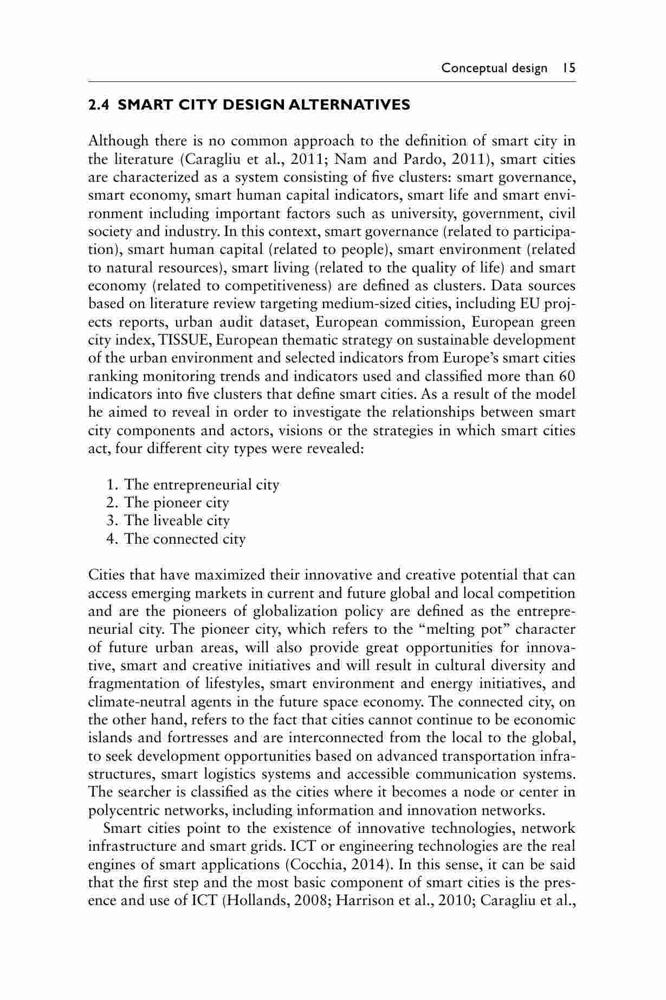 Conceptual design 15

2.4 SMART CITY DESIGN ALTERNATIVES

Although there is no common approach to the definition of smart city in the literature (Caragliu et al., 2011; Nam and Pardo, 2011), smart cities are characterized as a system consisting of five clusters: smart governance, smart economy, smart human capital indicators, smart life and smart environment including important factors such as university, government, civil society and industry. In this context, smart governance (related to participation), smart human capital (related to people), smart environment (related to natural resources), smart living (related to the quality of life) and smart economy (related to competitiveness) are defined as clusters. Data sources based on literature review targeting medium-sized cities, including EU projects reports, urban audit dataset, European commission, European green city index, TISSUE, European thematic strategy on sustainable development of the urban environment and selected indicators from Europe's smart cities ranking monitoring trends and indicators used and classified more than 60 indicators into five clusters that define smart cities. As a result of the model he aimed to reveal in order to investigate the relationships between smart city components and actors, visions or the strategies in which smart cities act, four different city types were revealed:

1. The entrepreneurial city
2. The pioneer city
3. The liveable city
4. The connected city

Cities that have maximized their innovative and creative potential that can access emerging markets in current and future global and local competition and are the pioneers of globalization policy are defined as the entrepreneurial city. The pioneer city, which refers to the "melting pot" character of future urban areas, will also provide great opportunities for innovative, smart and creative initiatives and will result in cultural diversity and fragmentation of lifestyles, smart environment and energy initiatives, and climate-neutral agents in the future space economy. The connected city, on the other hand, refers to the fact that cities cannot continue to be economic islands and fortresses and are interconnected from the local to the global, to seek development opportunities based on advanced transportation infrastructures, smart logistics systems and accessible communication systems. The searcher is classified as the cities where it becomes a node or center in polycentric networks, including information and innovation networks.

Smart cities point to the existence of innovative technologies, network infrastructure and smart grids. ICT or engineering technologies are the real engines of smart applications (Cocchia, 2014). In this sense, it can be said that the first step and the most basic component of smart cities is the presence and use of ICT (Hollands, 2008; Harrison et al., 2010; Caragliu et al.,